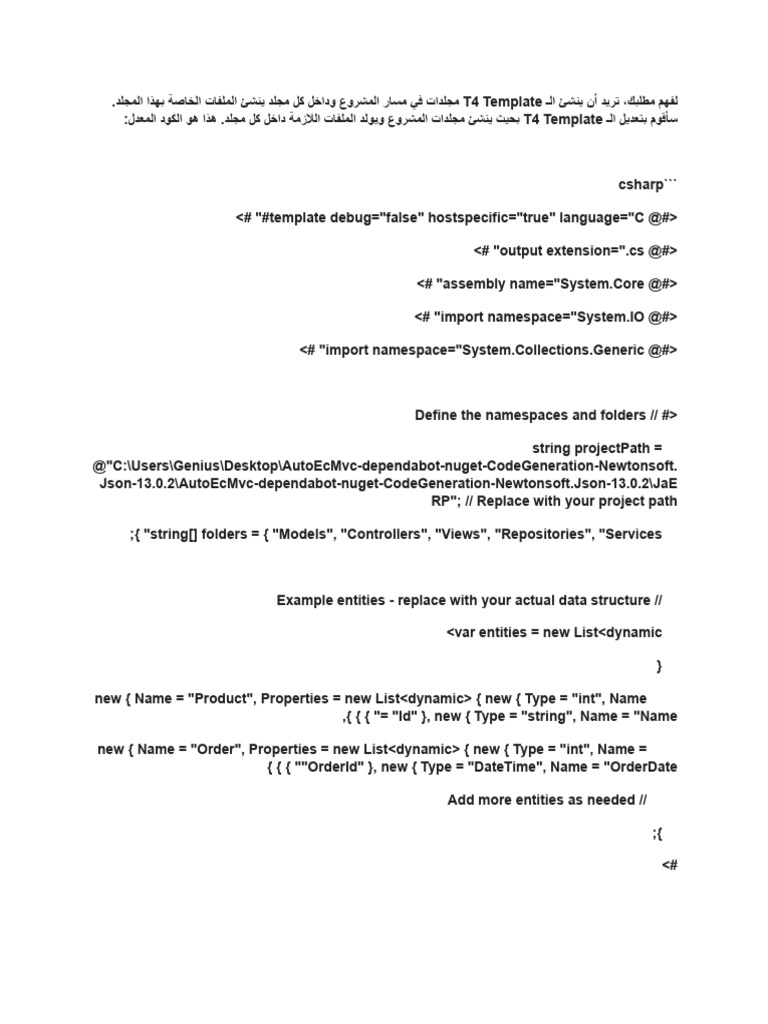 لفهم مطلبك، تريد أن ينشئ الـ T4 Template مجلدات في مسار المشروع وداخل كل مجلد ينشئ الملفات الخاصة بهذا المجلد. سأقوم بتعديل الـ T4 Template بحيث ينشئ مجلدات المشروع ويولد الملفات اللازمة داخل كل مجلد. هذا هو الكود المعدل:

csharp```

<# "#template debug="false" hostspecific="true" language="C @#>

<# "output extension=".cs @#>

<# "assembly name="System.Core @#>

<# "import namespace="System.IO @#>

<# "import namespace="System.Collections.Generic @#>

Define the namespaces and folders // #>

string projectPath = @"C:\Users\Genius\Desktop\AutoEcMvc-dependabot-nuget-CodeGeneration-Newtonsoft.Json-13.0.2\AutoEcMvc-dependabot-nuget-CodeGeneration-Newtonsoft.Json-13.0.2\JaERP"; // Replace with your project path

;{ "string[] folders = { "Models", "Controllers", "Views", "Repositories", "Services

Example entities - replace with your actual data structure //

<var entities = new List<dynamic

}

new { Name = "Product", Properties = new List<dynamic> { new { Type = "int", Name ,{ { { "= "Id" }, new { Type = "string", Name = "Name

new { Name = "Order", Properties = new List<dynamic> { new { Type = "int", Name = { { { ""OrderId" }, new { Type = "DateTime", Name = "OrderDate

Add more entities as needed //

;{

<#